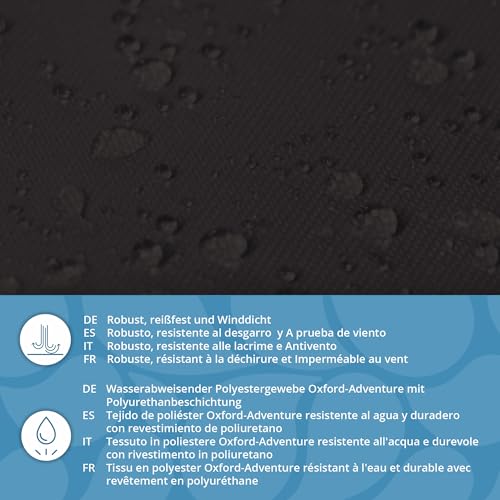 DE Robust, reißfest und Winddicht
ES Robusto, resistente al desgarro y A prueba de viento
IT Robusto, resistente alle lacrime e Antivento
FR Robuste, résistant à la déchirure et Imperméable au vent

DE Wasserabweisender Polyestergewebe Oxford-Adventure mit Polyurethanbeschichtung
ES Tejido de poliéster Oxford-Adventure resistente al agua y duradero con revestimiento de poliuretano
IT Tessuto in poliestere Oxford-Adventure resistente all'acqua e durevole con rivestimento in poliuretano
FR Tissu en polyester Oxford-Adventure résistant à l'eau et durable avec revêtement en polyuréthane